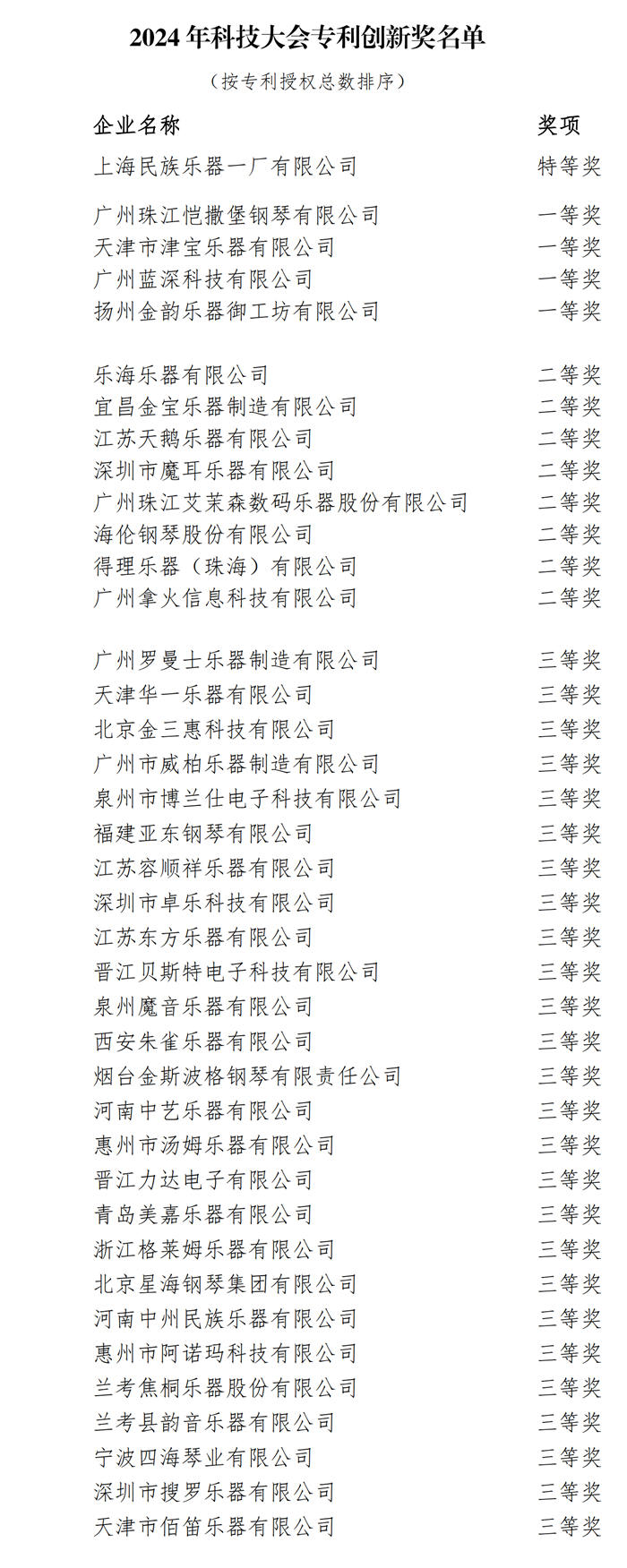 2024 年科技大会专利创新奖名单

（按专利授权总数排序）

| 企业名称 | 奖项 |
|---|---|
| 上海民族乐器一厂有限公司 | 特等奖 |
| 广州珠江恺撒堡钢琴有限公司 | 一等奖 |
| 天津市津宝乐器有限公司 | 一等奖 |
| 广州蓝深科技有限公司 | 一等奖 |
| 扬州金韵乐器御工坊有限公司 | 一等奖 |
| 乐海乐器有限公司 | 二等奖 |
| 宜昌金宝乐器制造有限公司 | 二等奖 |
| 江苏天鹅乐器有限公司 | 二等奖 |
| 深圳市魔耳乐器有限公司 | 二等奖 |
| 广州珠江艾茉森数码乐器股份有限公司 | 二等奖 |
| 海伦钢琴股份有限公司 | 二等奖 |
| 得理乐器（珠海）有限公司 | 二等奖 |
| 广州拿火信息科技有限公司 | 二等奖 |
| 广州罗曼士乐器制造有限公司 | 三等奖 |
| 天津华一乐器有限公司 | 三等奖 |
| 北京金三惠科技有限公司 | 三等奖 |
| 广州市威柏乐器制造有限公司 | 三等奖 |
| 泉州市博兰仕电子科技有限公司 | 三等奖 |
| 福建亚东钢琴有限公司 | 三等奖 |
| 江苏容顺祥乐器有限公司 | 三等奖 |
| 深圳市卓乐科技有限公司 | 三等奖 |
| 江苏东方乐器有限公司 | 三等奖 |
| 晋江贝斯特电子科技有限公司 | 三等奖 |
| 泉州魔音乐器有限公司 | 三等奖 |
| 西安朱雀乐器有限公司 | 三等奖 |
| 烟台金斯波格钢琴有限责任公司 | 三等奖 |
| 河南中艺乐器有限公司 | 三等奖 |
| 惠州市汤姆乐器有限公司 | 三等奖 |
| 晋江力达电子有限公司 | 三等奖 |
| 青岛美嘉乐器有限公司 | 三等奖 |
| 浙江格莱姆乐器有限公司 | 三等奖 |
| 北京星海钢琴集团有限公司 | 三等奖 |
| 河南中州民族乐器有限公司 | 三等奖 |
| 惠州市阿诺玛科技有限公司 | 三等奖 |
| 兰考焦桐乐器股份有限公司 | 三等奖 |
| 兰考县韵音乐器有限公司 | 三等奖 |
| 宁波四海琴业有限公司 | 三等奖 |
| 深圳市搜罗乐器有限公司 | 三等奖 |
| 天津市佰笛乐器有限公司 | 三等奖 |